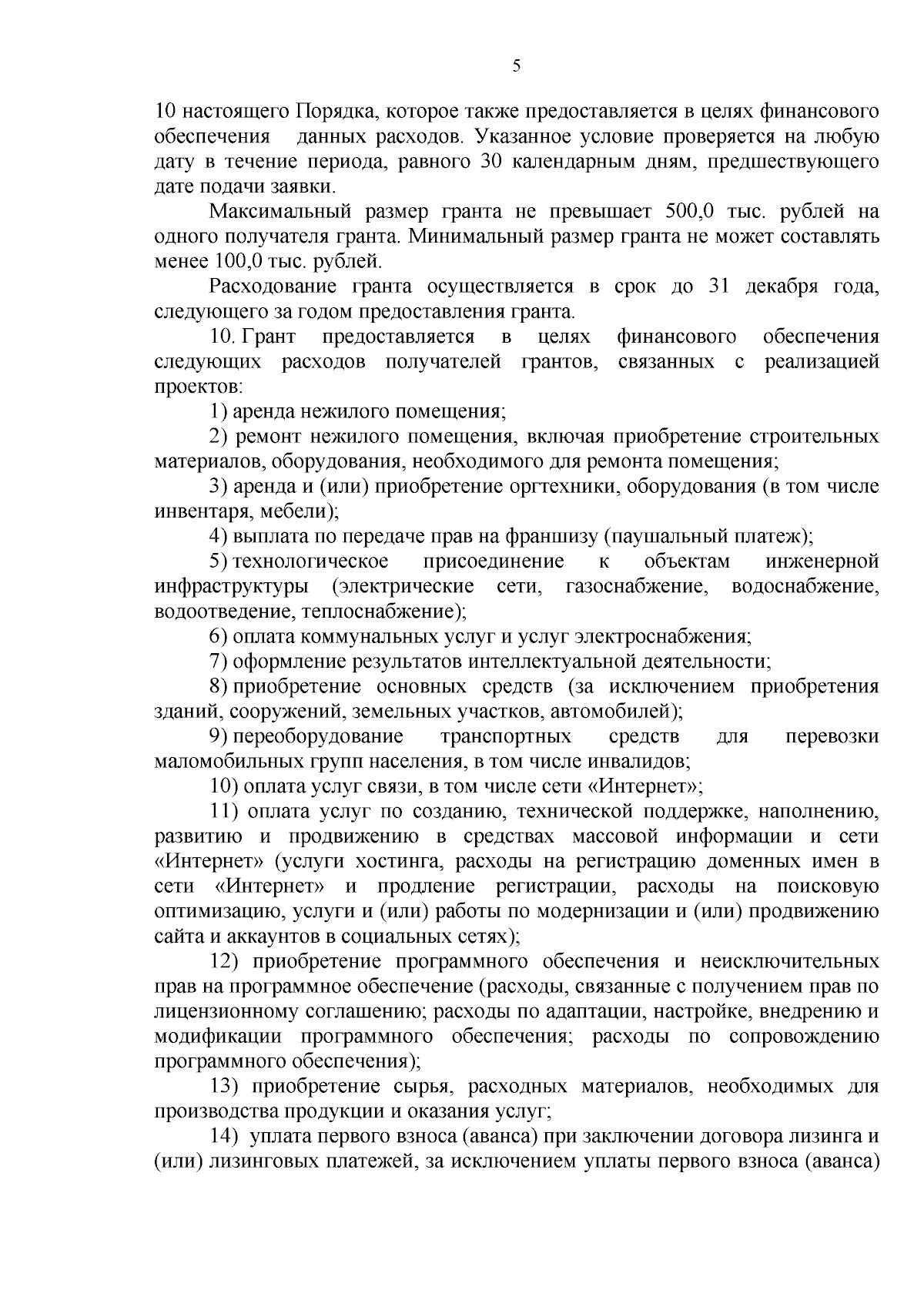 5

10 настоящего Порядка, которое также предоставляется в целях финансового обеспечения данных расходов. Указанное условие проверяется на любую дату в течение периода, равного 30 календарным дням, предшествующего дате подачи заявки.

Максимальный размер гранта не превышает 500,0 тыс. рублей на одного получателя гранта. Минимальный размер гранта не может составлять менее 100,0 тыс. рублей.

Расходование гранта осуществляется в срок до 31 декабря года, следующего за годом предоставления гранта.

10. Грант предоставляется в целях финансового обеспечения следующих расходов получателей грантов, связанных с реализацией проектов:

1) аренда нежилого помещения;

2) ремонт нежилого помещения, включая приобретение строительных материалов, оборудования, необходимого для ремонта помещения;

3) аренда и (или) приобретение оргтехники, оборудования (в том числе инвентаря, мебели);

4) выплата по передаче прав на франшизу (паушальный платеж);

5) технологическое присоединение к объектам инженерной инфраструктуры (электрические сети, газоснабжение, водоснабжение, водоотведение, теплоснабжение);

6) оплата коммунальных услуг и услуг электроснабжения;

7) оформление результатов интеллектуальной деятельности;

8) приобретение основных средств (за исключением приобретения зданий, сооружений, земельных участков, автомобилей);

9) переоборудование транспортных средств для перевозки маломобильных групп населения, в том числе инвалидов;

10) оплата услуг связи, в том числе сети «Интернет»;

11) оплата услуг по созданию, технической поддержке, наполнению, развитию и продвижению в средствах массовой информации и сети «Интернет» (услуги хостинга, расходы на регистрацию доменных имен в сети «Интернет» и продление регистрации, расходы на поисковую оптимизацию, услуги и (или) работы по модернизации и (или) продвижению сайта и аккаунтов в социальных сетях);

12) приобретение программного обеспечения и неисключительных прав на программное обеспечение (расходы, связанные с получением прав по лицензионному соглашению; расходы по адаптации, настройке, внедрению и модификации программного обеспечения; расходы по сопровождению программного обеспечения);

13) приобретение сырья, расходных материалов, необходимых для производства продукции и оказания услуг;

14) уплата первого взноса (аванса) при заключении договора лизинга и (или) лизинговых платежей, за исключением уплаты первого взноса (аванса)